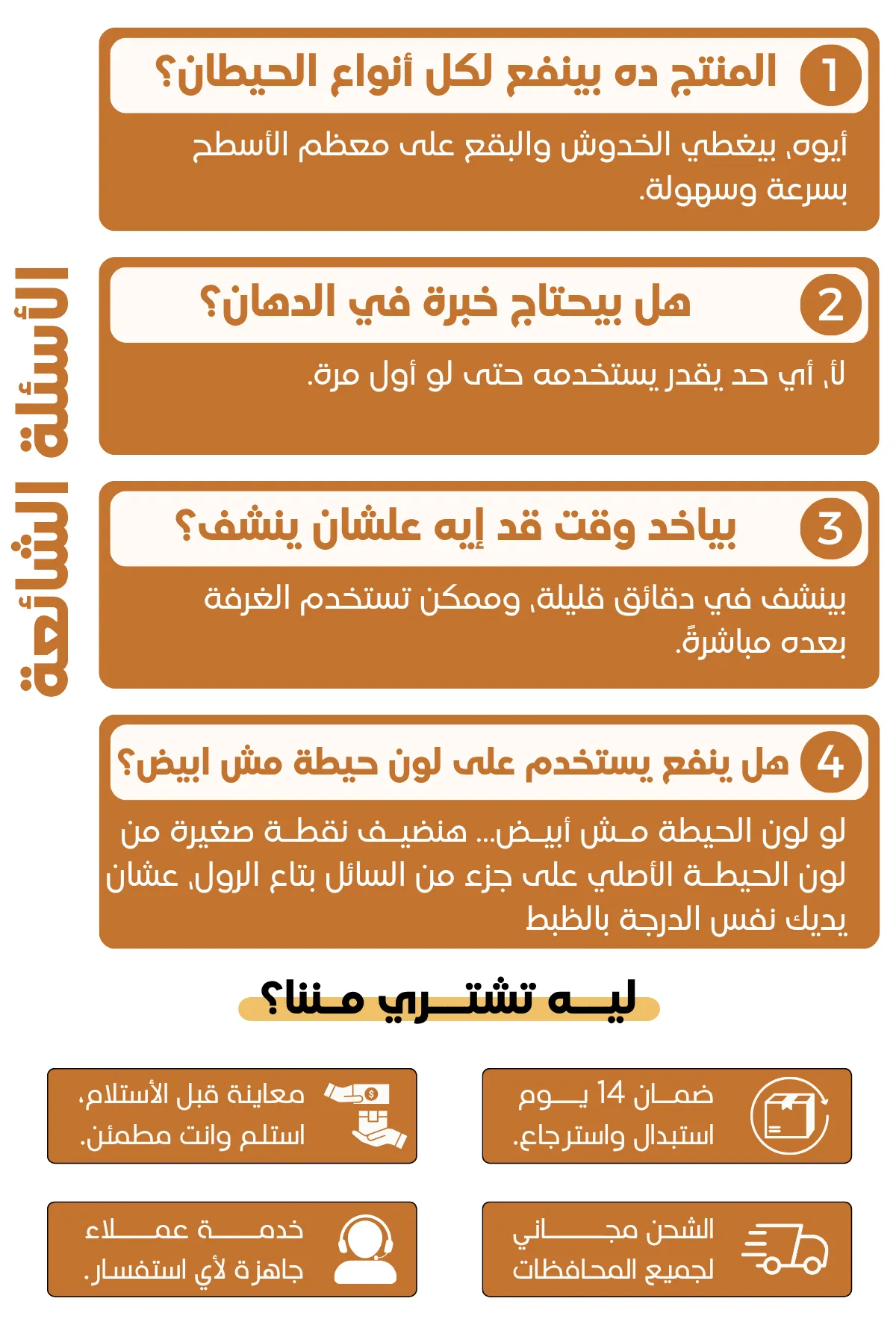 الأسئلة الشائعة

1 المنتج ده بينفع لكل أنواع الحيطان؟

أيوه، بيغطي الخدوش والبقع على معظم الأسطح بسرعة وسهولة.

2 هل بيحتاج خبرة في الدهان؟

لأ، أي حد يقدر يستخدمه حتى لو أول مرة.

3 بياخد وقت قد إيه علشان ينشف؟

بينشف في دقائق قليلة، وممكن تستخدم الغرفة بعده مباشرةً.

4 هل ينفع يستخدم على لون حيطة مش ابيض؟

لو لون الحيطة مش أبيض... هنضيف نقطة صغيرة من لون الحيطة الأصلي على جزء من السائل بتاع الرول، عشان يديك نفس الدرجة بالظبط

ليه تشتري مننا؟

ضمان 14 يوم
استبدال واسترجاع.

معاينة قبل الأستلام،
استلم وانت مطمئن.

الشحن مجاني
لجميع المحافظات

خدمة عملاء
جاهزة لأي استفسار.